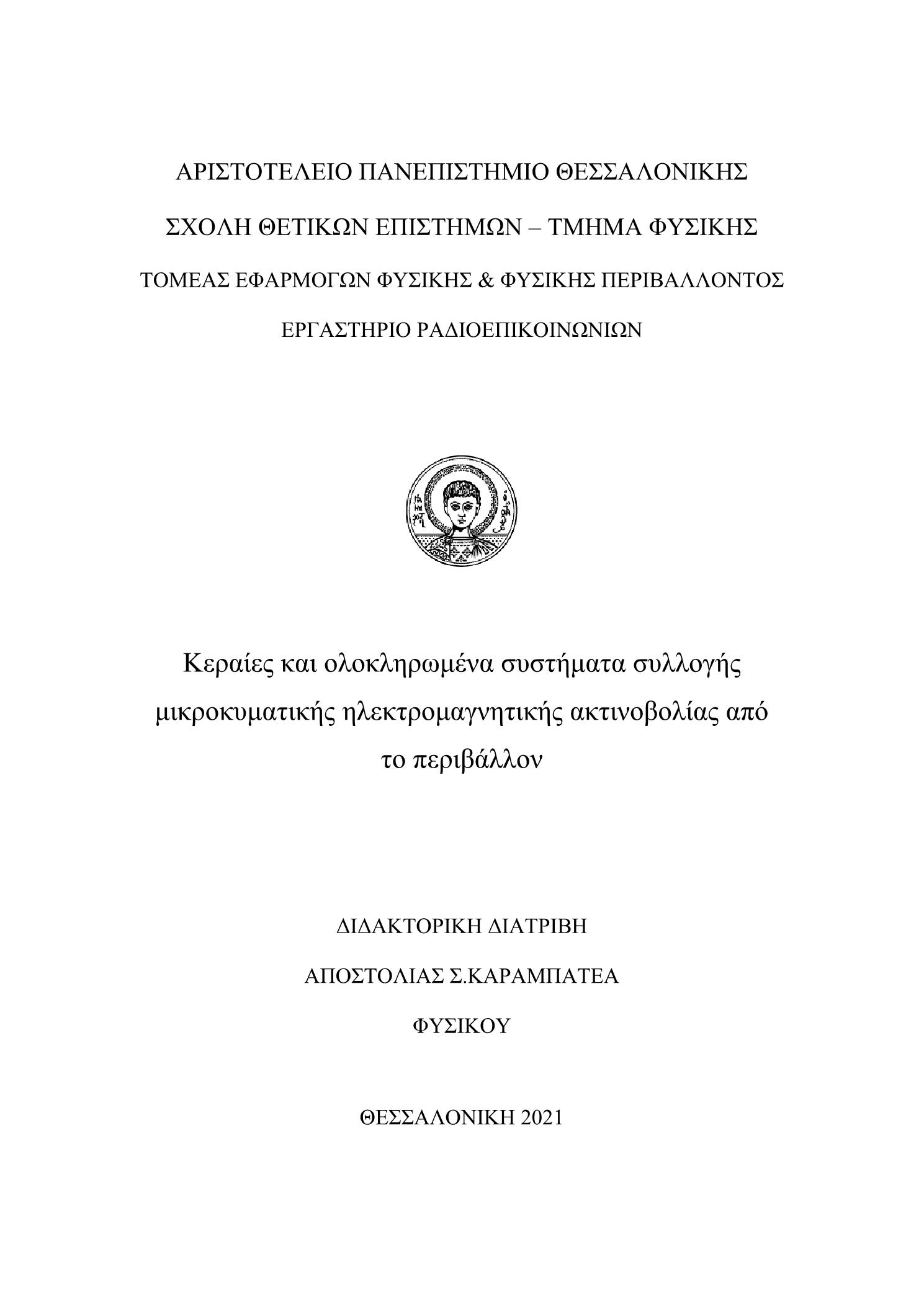 ΑΡΙΣΤΟΤΕΛΕΙΟ ΠΑΝΕΠΙΣΤΗΜΙΟ ΘΕΣΣΑΛΟΝΙΚΗΣ

ΣΧΟΛΗ ΘΕΤΙΚΩΝ ΕΠΙΣΤΗΜΩΝ – ΤΜΗΜΑ ΦΥΣΙΚΗΣ

ΤΟΜΕΑΣ ΕΦΑΡΜΟΓΩΝ ΦΥΣΙΚΗΣ & ΦΥΣΙΚΗΣ ΠΕΡΙΒΑΛΛΟΝΤΟΣ

ΕΡΓΑΣΤΗΡΙΟ ΡΑΔΙΟΕΠΙΚΟΙΝΩΝΙΩΝ

Κεραίες και ολοκληρωμένα συστήματα συλλογής μικροκυματικής ηλεκτρομαγνητικής ακτινοβολίας από το περιβάλλον

ΔΙΔΑΚΤΟΡΙΚΗ ΔΙΑΤΡΙΒΗ

ΑΠΟΣΤΟΛΙΑΣ Σ.ΚΑΡΑΜΠΑΤΕΑ

ΦΥΣΙΚΟΥ

ΘΕΣΣΑΛΟΝΙΚΗ 2021